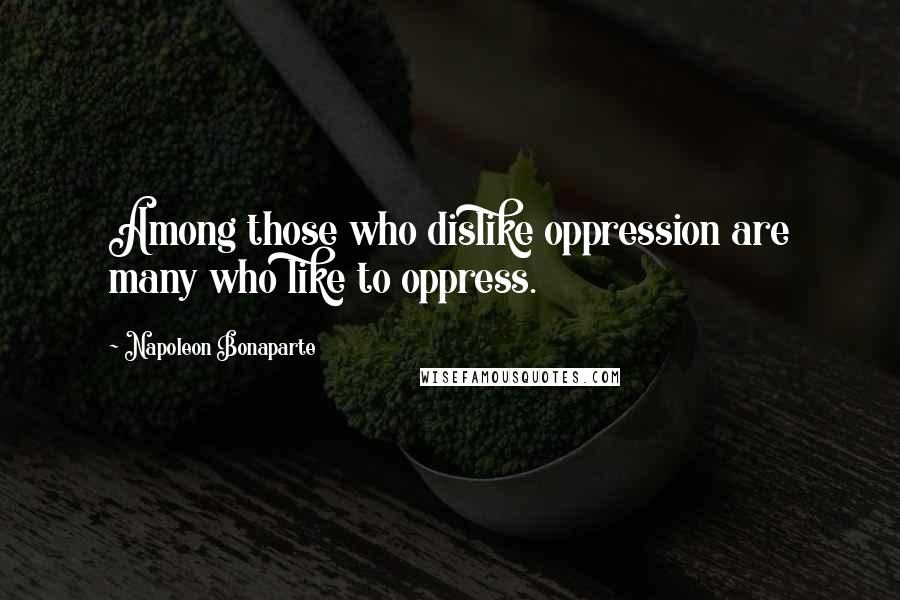 Among those who dislike oppression are many who like to oppress.

~ Napoleon Bonaparte

WISEFAMOUSQUOTES.COM